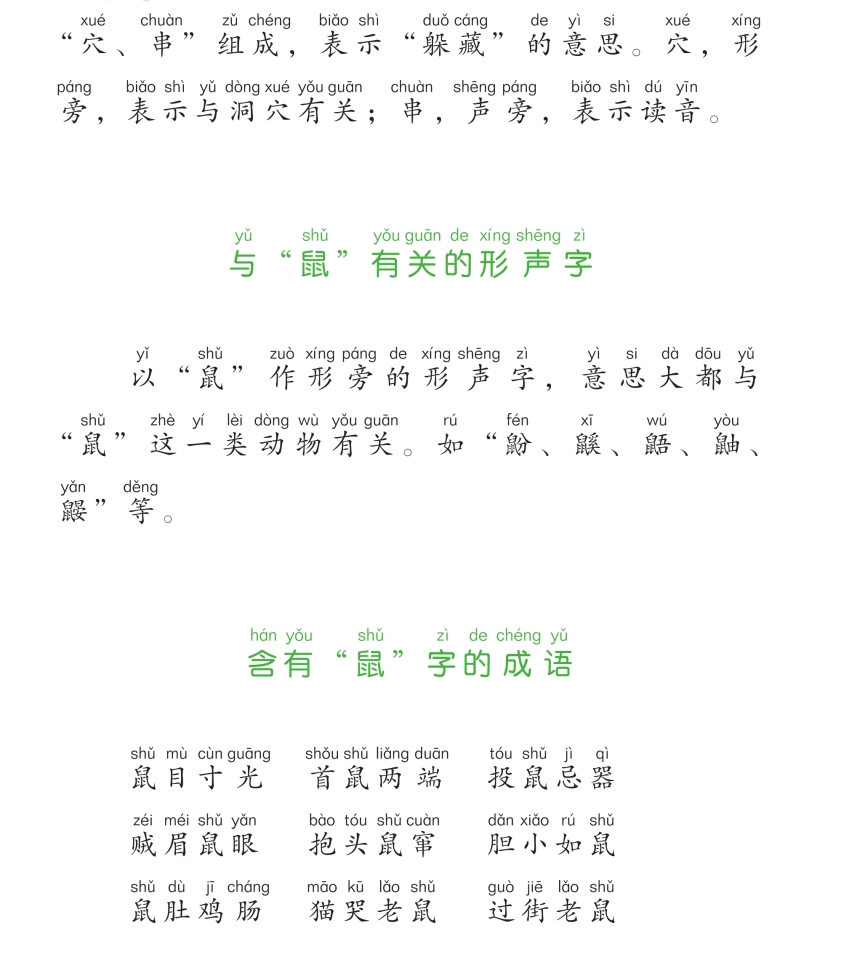 xué chuàn zǔ chéng biǎo shì duǒ cáng de yì si xué xíng
“穴、串”组成，表示“躲藏”的意思。穴，形

páng biǎo shì yǔ dòng xué yǒu guān chuàn shēng páng biǎo shì dú yīn
旁，表示与洞穴有关；串，声旁，表示读音。

yǔ shǔ yǒu guān de xíng shēng zì
与“鼠”有关的形声字

yǐ shǔ zuò xíng páng de xíng shēng zì yì si dà dōu yǔ
以“鼠”作形旁的形声字，意思大都与

shǔ zhè yí lèi dòng wù yǒu guān rú fén xī wú yòu
“鼠”这一类动物有关。如“鼢、鼷、鼯、鼬、

yǎn děng
鼹”等。

hán yǒu shǔ zì de chéng yǔ
含有“鼠”字的成语

shǔ mù cùn guāng
鼠目寸光

shǒu shǔ liǎng duān
首鼠两端

tóu shǔ jì qì
投鼠忌器

zéi méi shǔ yǎn
贼眉鼠眼

bào tóu shǔ cuàn
抱头鼠窜

dǎn xiǎo rú shǔ
胆小如鼠

shǔ dù jī cháng
鼠肚鸡肠

māo kū lǎo shǔ
猫哭老鼠

guò jiē lǎo shǔ
过街老鼠